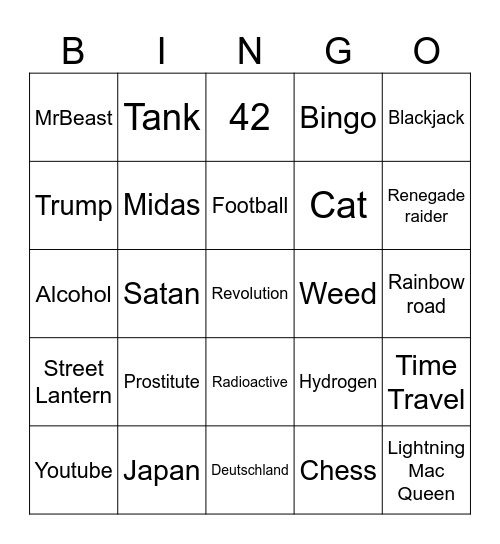 | B | I | N | G | O |
|---|---|---|---|---|
| MrBeast | Tank | 42 | Bingo | Blackjack |
| Trump | Midas | Football | Cat | Renegade raider |
| Alcohol | Satan | Revolution | Weed | Rainbow road |
| Street Lantern | Prostitute | Radioactive | Hydrogen | Time Travel |
| Youtube | Japan | Deutschland | Chess | Lightning Mac Queen |